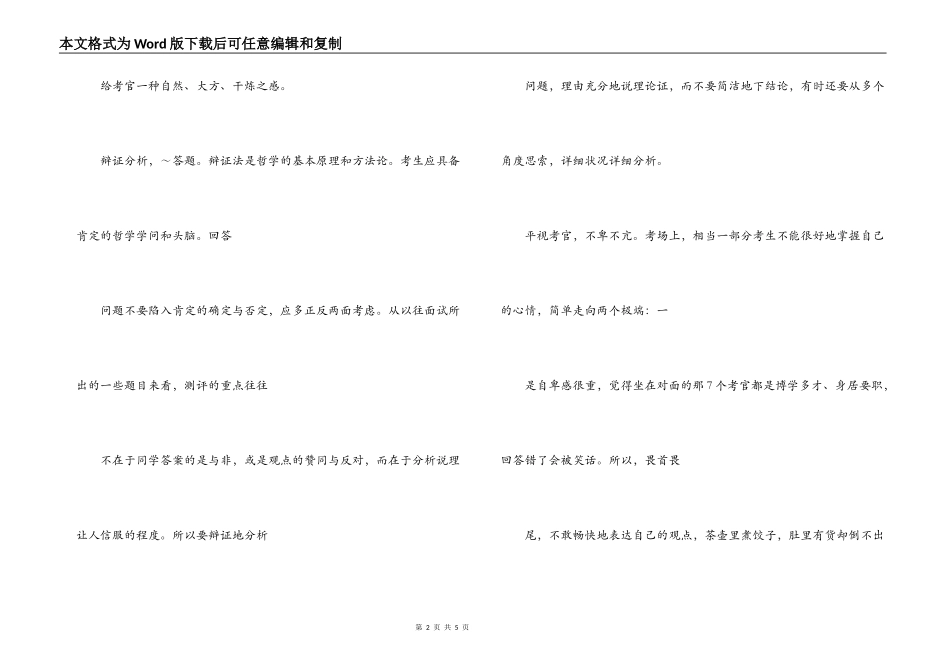 本文格式为Word版下载后可任意编辑和复制

给考官一种自然、大方、干炼之感。

辩证分析，～答题。辩证法是哲学的基本原理和方法论。考生应具备

肯定的哲学学问和头脑。回答

问题不要陷入肯定的确定与否定，应多正反两面考虑。从以往面试所

出的一些题目来看，测评的重点往往

不在于同学答案的是与非，或是观点的赞同与反对，而在于分析说理

让人信服的程度。所以要辩证地分析

问题，理由充分地说理论证，而不要简洁地下结论，有时还要从多个

角度思索，详细状况详细分析。

平视考官，不卑不亢。考场上，相当一部分考生不能很好地掌握自己

的心情，简单走向两个极端：一

是自卑感很重，觉得坐在对面的那7个考官都是博学多才、身居要职，

回答错了会被笑话。所以，畏首畏

尾，不敢畅快地表达自己的观点，茶壶里煮饺子，肚里有货却倒不出

第 2 页 共 5 页